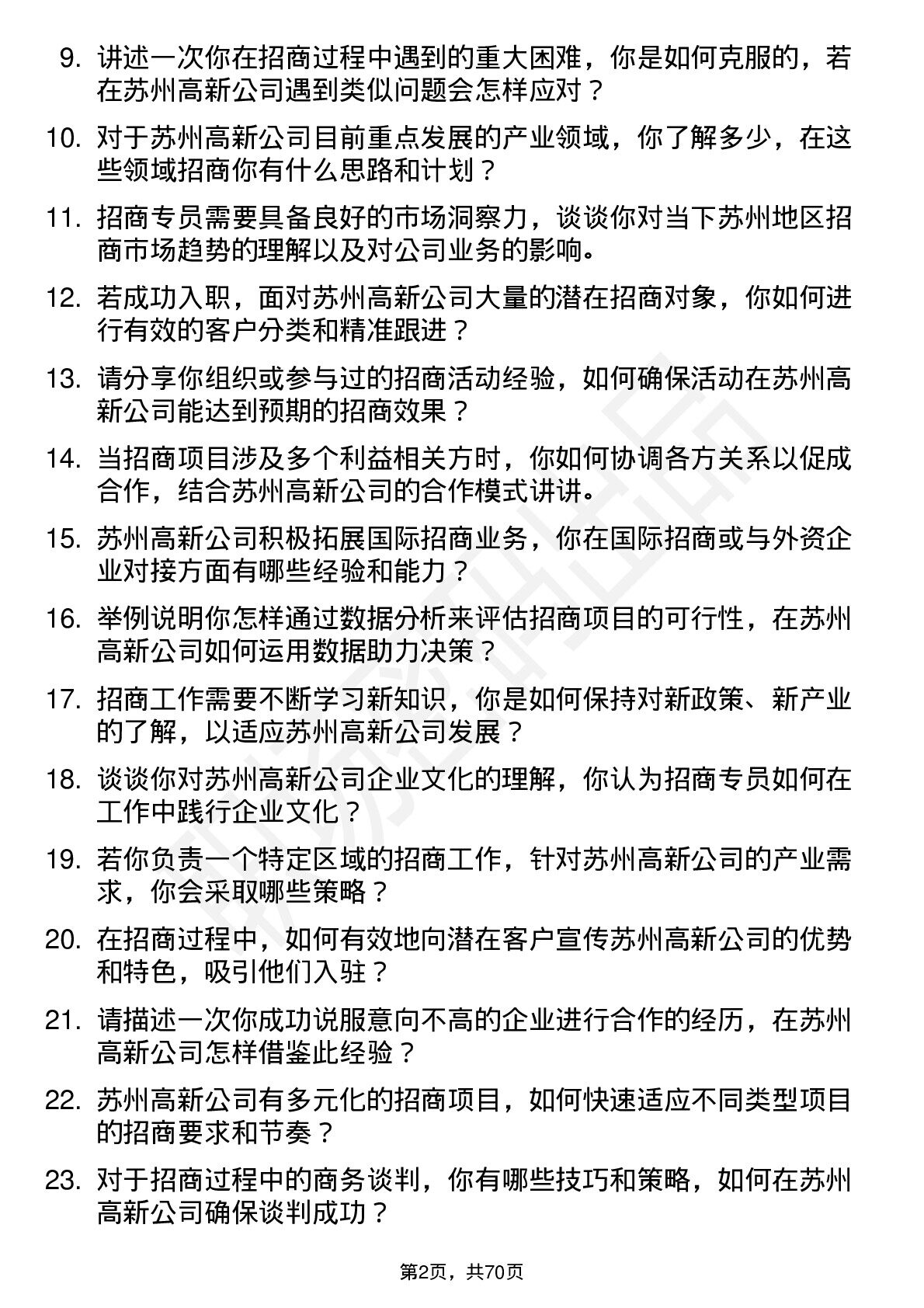 9. 讲述一次你在招商过程中遇到的重大困难，你是如何克服的，若在苏州高新公司遇到类似问题会怎样应对？

10. 对于苏州高新公司目前重点发展的产业领域，你了解多少，在这些领域招商你有什么思路和计划？

11. 招商专员需要具备良好的市场洞察力，谈谈你对当下苏州地区招商市场趋势的理解以及对公司业务的影响。

12. 若成功入职，面对苏州高新公司大量的潜在招商对象，你如何进行有效的客户分类和精准跟进？

13. 请分享你组织或参与过的招商活动经验，如何确保活动在苏州高新公司能达到预期的招商效果？

14. 当招商项目涉及多个利益相关方时，你如何协调各方关系以促成合作，结合苏州高新公司的合作模式讲讲。

15. 苏州高新公司积极拓展国际招商业务，你在国际招商或与外资企业对接方面有哪些经验和能力？

16. 举例说明你怎样通过数据分析来评估招商项目的可行性，在苏州高新公司如何运用数据助力决策？

17. 招商工作需要不断学习新知识，你是如何保持对新政策、新产业的了解，以适应苏州高新公司发展？

18. 谈谈你对苏州高新公司企业文化的理解，你认为招商专员如何在工作中践行企业文化？

19. 若你负责一个特定区域的招商工作，针对苏州高新公司的产业需求，你会采取哪些策略？

20. 在招商过程中，如何有效地向潜在客户宣传苏州高新公司的优势和特色，吸引他们入驻？

21. 请描述一次你成功说服意向不高的企业进行合作的经历，在苏州高新公司怎样借鉴此经验？

22. 苏州高新公司有多元化的招商项目，如何快速适应不同类型项目的招商要求和节奏？

23. 对于招商过程中的商务谈判，你有哪些技巧和策略，如何在苏州高新公司确保谈判成功？

第2页，共70页